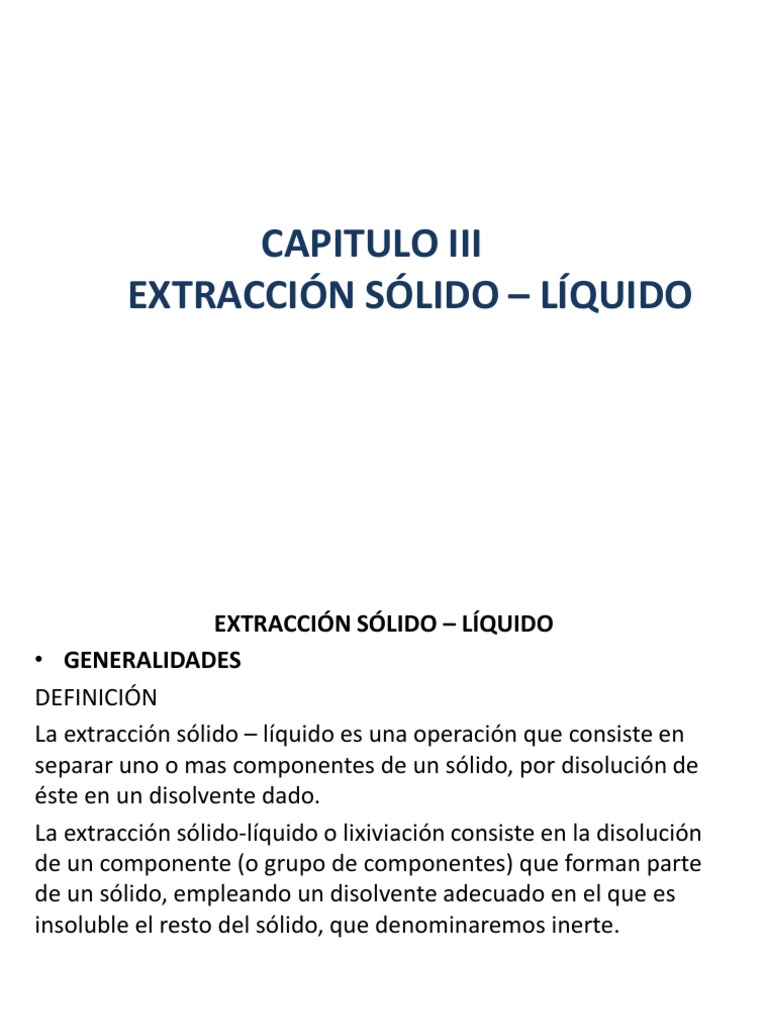 CAPITULO III
EXTRACCIÓN SÓLIDO – LÍQUIDO

EXTRACCIÓN SÓLIDO – LÍQUIDO

• GENERALIDADES

DEFINICIÓN

La extracción sólido – líquido es una operación que consiste en separar uno o mas componentes de un sólido, por disolución de éste en un disolvente dado.

La extracción sólido-líquido o lixiviación consiste en la disolución de un componente (o grupo de componentes) que forman parte de un sólido, empleando un disolvente adecuado en el que es insoluble el resto del sólido, que denominaremos inerte.